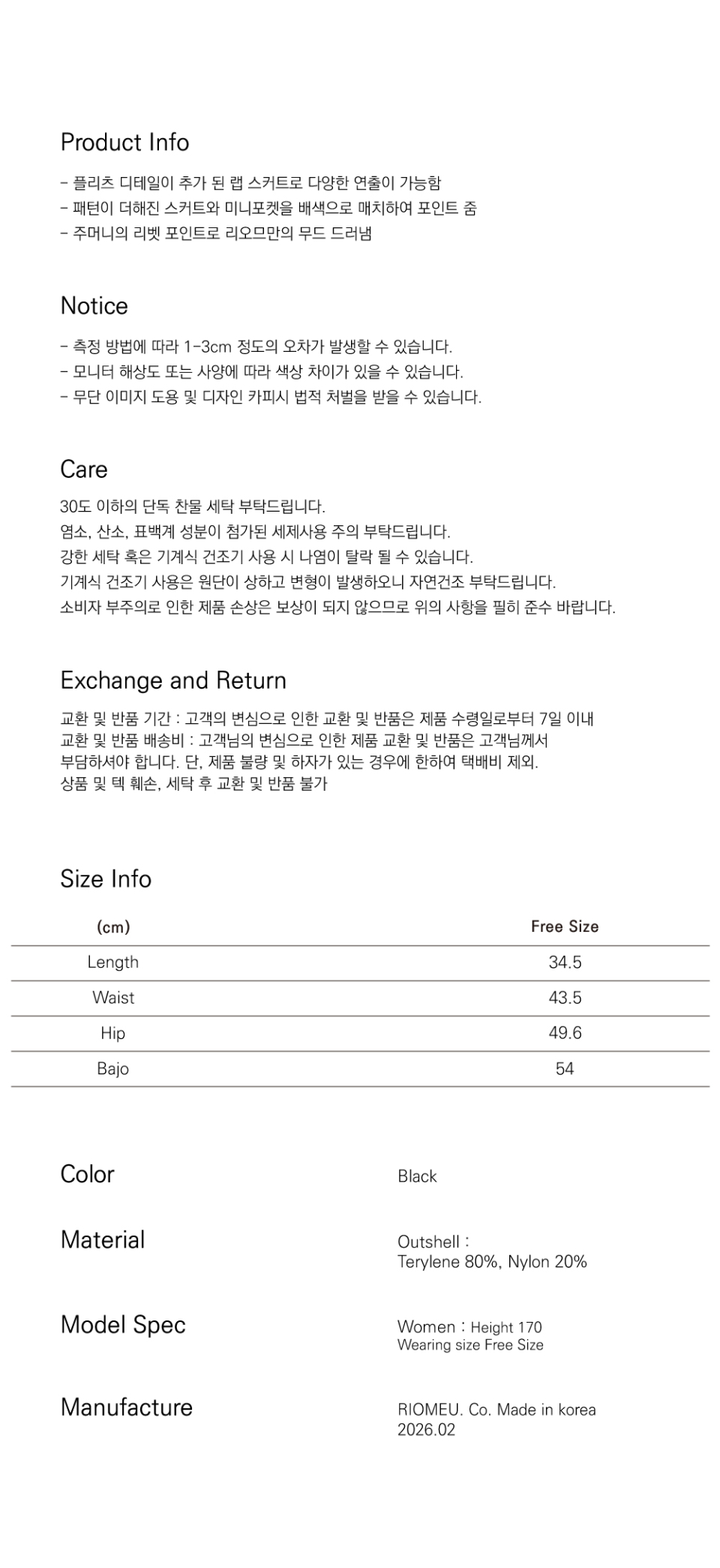 Product Info

- 플리츠 디테일이 추가 된 랩 스커트로 다양한 연출이 가능함
- 패턴이 더해진 스커트와 미니포켓을 배색으로 매치하여 포인트 줌
- 주머니의 리벳 포인트로 리오므만의 무드 드러냄

Notice

- 측정 방법에 따라 1-3cm 정도의 오차가 발생할 수 있습니다.
- 모니터 해상도 또는 사양에 따라 색상 차이가 있을 수 있습니다.
- 무단 이미지 도용 및 디자인 카피시 법적 처벌을 받을 수 있습니다.

Care

30도 이하의 단독 찬물 세탁 부탁드립니다.
염소, 산소, 표백계 성분이 첨가된 세제사용 주의 부탁드립니다.
강한 세탁 혹은 기계식 건조기 사용 시 나염이 탈락 될 수 있습니다.
기계식 건조기 사용은 원단이 상하고 변형이 발생하오니 자연건조 부탁드립니다.
소비자 부주의로 인한 제품 손상은 보상이 되지 않으므로 위의 사항을 필히 준수 바랍니다.

Exchange and Return

교환 및 반품 기간 : 고객의 변심으로 인한 교환 및 반품은 제품 수령일로부터 7일 이내
교환 및 반품 배송비 : 고객님의 변심으로 인한 제품 교환 및 반품은 고객님께서 부담하셔야 합니다. 단, 제품 불량 및 하자가 있는 경우에 한하여 택배비 제외.
상품 및 텍 훼손, 세탁 후 교환 및 반품 불가

Size Info

| (cm) | Free Size |
|---|---|
| Length | 34.5 |
| Waist | 43.5 |
| Hip | 49.6 |
| Bajo | 54 |

Color
Black

Material
Outshell :
Terylene 80%, Nylon 20%

Model Spec
Women : Height 170
Wearing size Free Size

Manufacture
RIOMEU. Co. Made in korea
2026.02